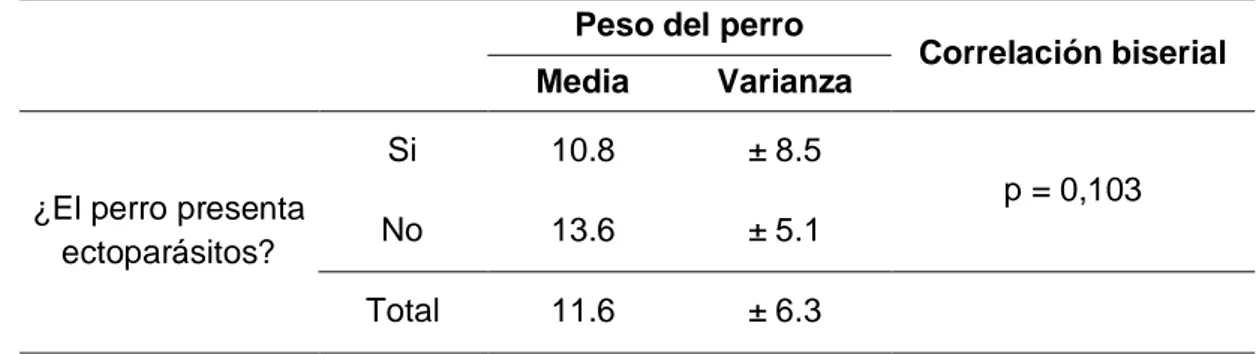 |  |  | Peso del perro |  | Correlación biserial |
|---|---|---|---|---|
|  |  | Media | Varianza |  |
| ¿El perro presenta ectoparásitos? | Si | 10.8 | ± 8.5 | p = 0,103 |
|  | No | 13.6 | ± 5.1 |  |
|  | Total | 11.6 | ± 6.3 |  |